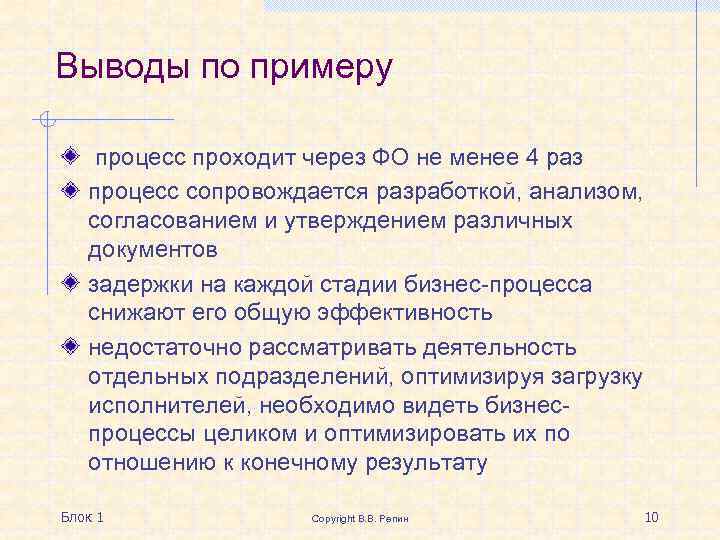 Выводы по примеру

процесс проходит через ФО не менее 4 раз

процесс сопровождается разработкой, анализом, согласованием и утверждением различных документов

задержки на каждой стадии бизнес-процесса снижают его общую эффективность

недостаточно рассматривать деятельность отдельных подразделений, оптимизируя загрузку исполнителей, необходимо видеть бизнес-процессы целиком и оптимизировать их по отношению к конечному результату

Блок 1

Copyright В.В. Репин

10